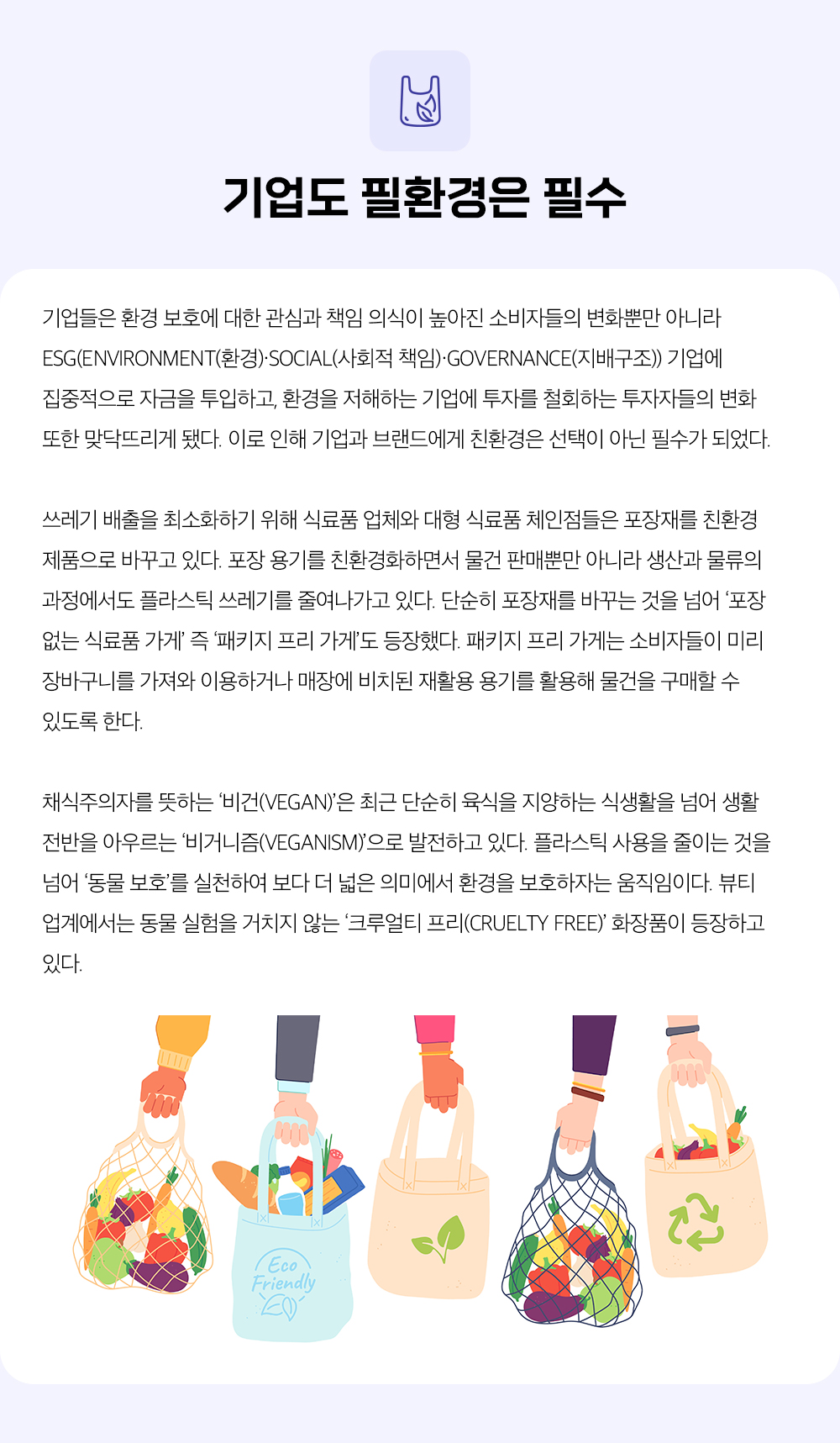 기업도 필환경은 필수

기업들은 환경 보호에 대한 관심과 책임 의식이 높아진 소비자들의 변화뿐만 아니라 ESG(ENVIRONMENT(환경)·SOCIAL(사회적 책임)·GOVERNANCE(지배구조)) 기업에 집중적으로 자금을 투입하고, 환경을 저해하는 기업에 투자를 철회하는 투자자들의 변화 또한 맞닥뜨리게 됐다. 이로 인해 기업과 브랜드에게 친환경은 선택이 아닌 필수가 되었다.

쓰레기 배출을 최소화하기 위해 식료품 업체와 대형 식료품 체인점들은 포장재를 친환경 제품으로 바꾸고 있다. 포장 용기를 친환경화하면서 물건 판매뿐만 아니라 생산과 물류의 과정에서도 플라스틱 쓰레기를 줄여나가고 있다. 단순히 포장재를 바꾸는 것을 넘어 '포장 없는 식료품 가게' 즉 '패키지 프리 가게'도 등장했다. 패키지 프리 가게는 소비자들이 미리 장바구니를 가져와 이용하거나 매장에 비치된 재활용 용기를 활용해 물건을 구매할 수 있도록 한다.

채식주의자를 뜻하는 '비건(VEGAN)'은 최근 단순히 육식을 지양하는 식생활을 넘어 생활 전반을 아우르는 '비거니즘(VEGANISM)'으로 발전하고 있다. 플라스틱 사용을 줄이는 것을 넘어 '동물 보호'를 실천하여 보다 더 넓은 의미에서 환경을 보호하자는 움직임이다. 뷰티 업계에서는 동물 실험을 거치지 않는 '크루얼티 프리(CRUELTY FREE)' 화장품이 등장하고 있다.

Eco Friendly